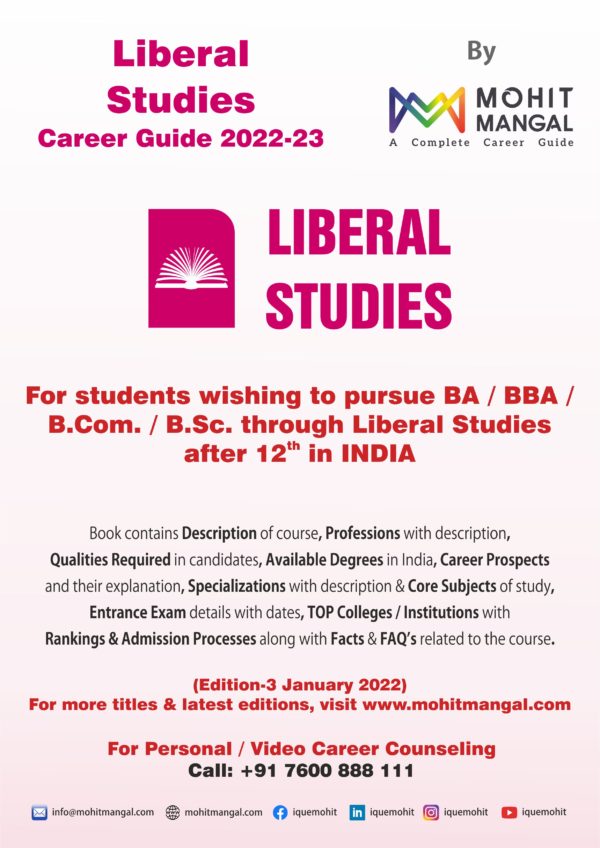 Liberal Studies
Career Guide 2022-23

By

MOHIT MANGAL
A Complete Career Guide

LIBERAL STUDIES

For students wishing to pursue BA / BBA / B.Com. / B.Sc. through Liberal Studies after 12$^{th}$ in INDIA

Book contains Description of course, Professions with description, Qualities Required in candidates, Available Degrees in India, Career Prospects and their explanation, Specializations with description & Core Subjects of study, Entrance Exam details with dates, TOP Colleges / Institutions with Rankings & Admission Processes along with Facts & FAQ's related to the course.

(Edition-3 January 2022)
For more titles & latest editions, visit www.mohitmangal.com

For Personal / Video Career Counseling
Call: +91 7600 888 111

info@mohitmangal.com mohitmangal.com iquemohit iquemohit iquemohit iquemohit